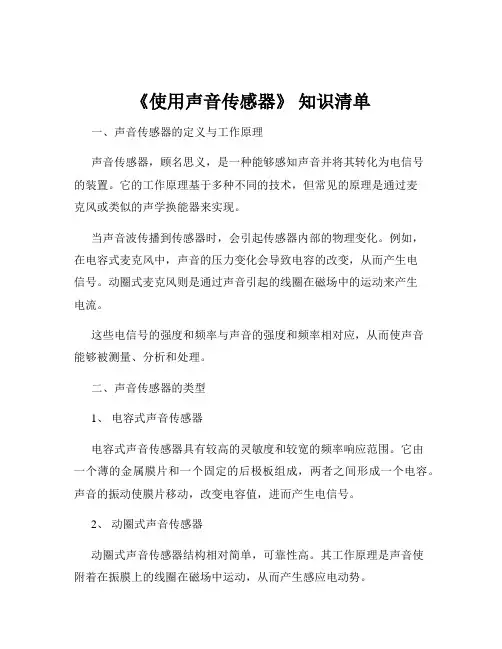 《使用声音传感器》 知识清单

一、声音传感器的定义与工作原理

声音传感器，顾名思义，是一种能够感知声音并将其转化为电信号的装置。它的工作原理基于多种不同的技术，但常见的原理是通过麦克风或类似的声学换能器来实现。

当声音波传播到传感器时，会引起传感器内部的物理变化。例如，在电容式麦克风中，声音的压力变化会导致电容的改变，从而产生电信号。动圈式麦克风则是通过声音引起的线圈在磁场中的运动来产生电流。

这些电信号的强度和频率与声音的强度和频率相对应，从而使声音能够被测量、分析和处理。

二、声音传感器的类型

1、 电容式声音传感器

电容式声音传感器具有较高的灵敏度和较宽的频率响应范围。它由一个薄的金属膜片和一个固定的后极板组成，两者之间形成一个电容。声音的振动使膜片移动，改变电容值，进而产生电信号。

2、 动圈式声音传感器

动圈式声音传感器结构相对简单，可靠性高。其工作原理是声音使附着在振膜上的线圈在磁场中运动，从而产生感应电动势。